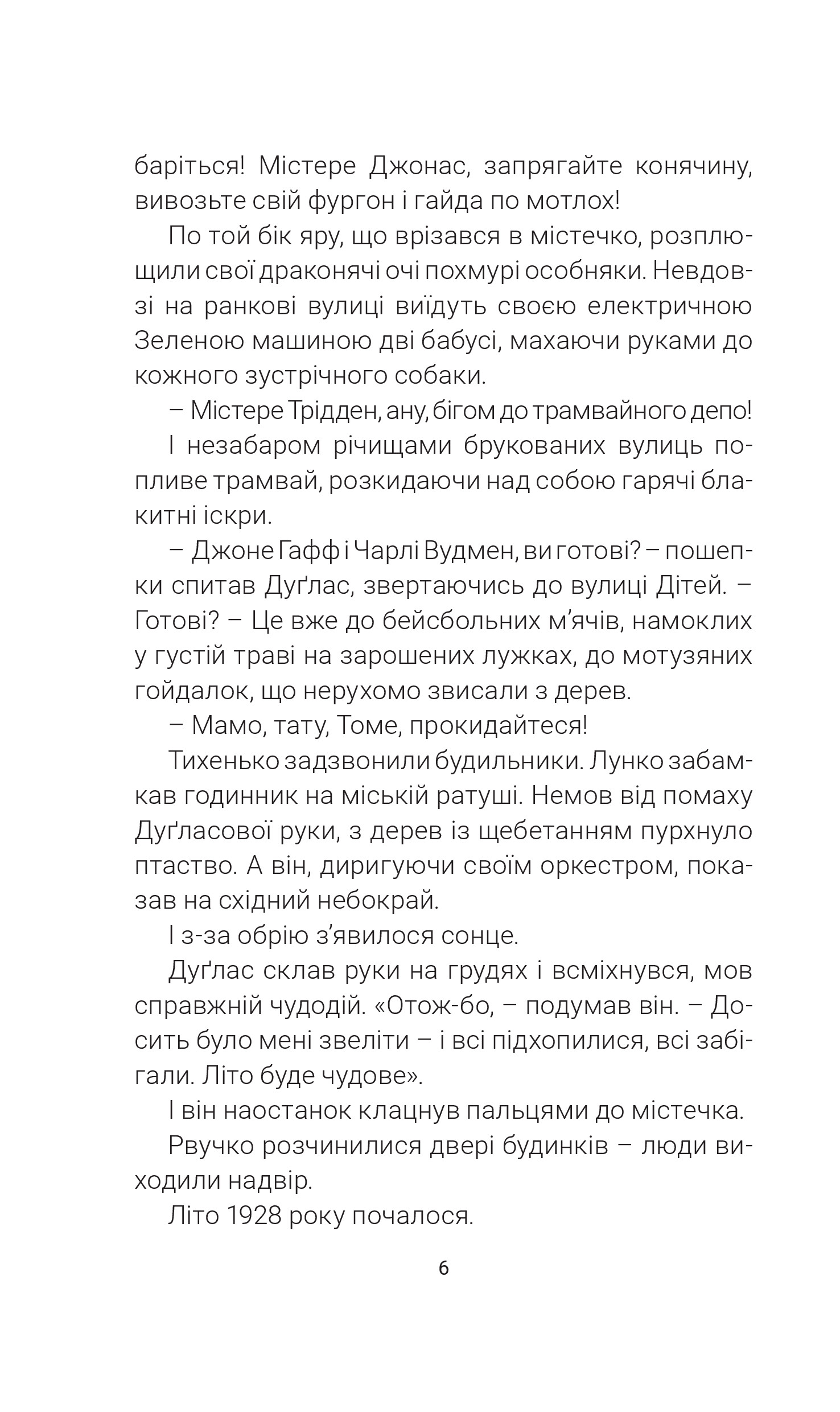 баріться! Містере Джонас, запрягайте конячину, вивозьте свій фургон і гайда по мотлох!

По той бік яру, що врізався в містечко, розплющили свої драконячі очі похмурі особняки. Невдовзі на ранкові вулиці виїдуть своєю електричною Зеленою машиною дві бабусі, махаючи руками до кожного зустрічного собаки.

– Містере Трідден, ану, бігом до трамвайного депо!

І незабаром річищами брукованих вулиць попливе трамвай, розкидаючи над собою гарячі блакитні іскри.

– Джоне Гафф і Чарлі Вудмен, ви готові? – пошепки спитав Дуґлас, звертаючись до вулиці Дітей. – Готові? – Це вже до бейсбольних м’ячів, намоклих у густій траві на зарошених лужках, до мотузяних гойдалок, що нерухомо звисали з дерев.

– Мамо, тату, Томе, прокидайтеся!

Тихенько задзвонили будильники. Лунко забамкав годинник на міській ратуші. Немов від помаху Дуґласової руки, з дерев із щебетанням пурхнуло птаство. А він, диригуючи своїм оркестром, показав на східний небокрай.

І з-за обрію з’явилося сонце.

Дуґлас склав руки на грудях і всміхнувся, мов справжній чудодій. «Отож-бо, – подумав він. – Досить було мені звеліти – і всі підхопилися, всі забігали. Літо буде чудове».

І він наостанок клацнув пальцями до містечка.

Рвучко розчинилися двері будинків – люди виходили надвір.

Літо 1928 року почалося.

6